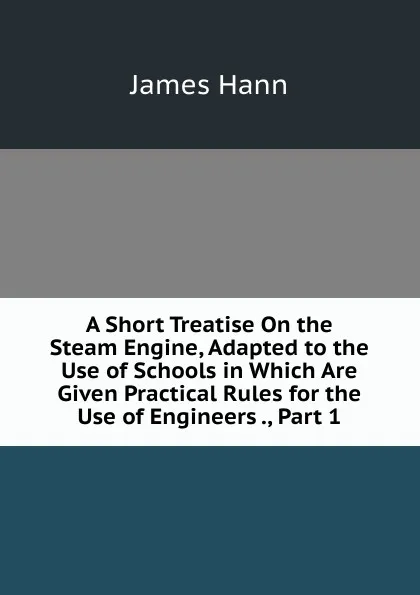 James Hann

A Short Treatise On the Steam Engine, Adapted to the Use of Schools in Which Are Given Practical Rules for the Use of Engineers ., Part 1